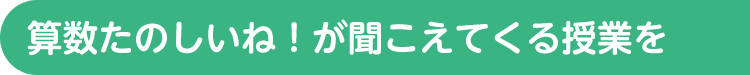 算数たのしいね！が聞こえてくる授業を